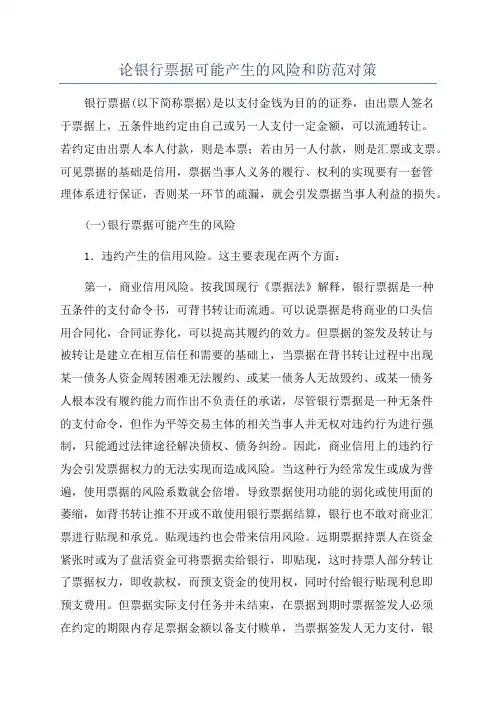 论银行票据可能产生的风险和防范对策

银行票据(以下简称票据)是以支付金钱为目的的证券，由出票人签名于票据上，五条件地约定由自己或另一人支付一定金额，可以流通转让。若约定由出票人本人付款，则是本票；若由另一人付款，则是汇票或支票。可见票据的基础是信用，票据当事人义务的履行、权利的实现要有一套管理体系进行保证，否则某一环节的疏漏，就会引发票据当事人利益的损失。

(一)银行票据可能产生的风险

1．违约产生的信用风险。这主要表现在两个方面：

第一，商业信用风险。按我国现行《票据法》解释，银行票据是一种五条件的支付命令书，可背书转让而流通。可以说票据是将商业的口头信用合同化，合同证券化，可以提高其履约的效力。但票据的签发及转让与被转让是建立在相互信任和需要的基础上，当票据在背书转让过程中出现某一债务人资金周转困难无法履约、或某一债务人无故毁约、或某一债务人根本没有履约能力而作出不负责任的承诺，尽管银行票据是一种无条件的支付命令，但作为平等交易主体的相关当事人并无权对违约行为进行强制，只能通过法律途径解决债权、债务纠纷。因此，商业信用上的违约行为会引发票据权力的无法实现而造成风险。当这种行为经常发生或成为普遍，使用票据的风险系数就会倍增。导致票据使用功能的弱化或使用面的萎缩，如背书转让推不开或不敢使用银行票据结算，银行也不敢对商业汇票进行贴现和承兑。贴现违约也会带来信用风险。远期票据持票人在资金紧张时或为了盘活资金可将票据卖给银行，即贴现，这时持票人部分转让了票据权力，即收款权，而预支资金的使用权，同时付给银行贴现利息即预支费用。但票据实际支付任务并未结束，在票据到期时票据签发人必须在约定的期限内存足票据金额以备支付赎单，当票据签发人无力支付，银